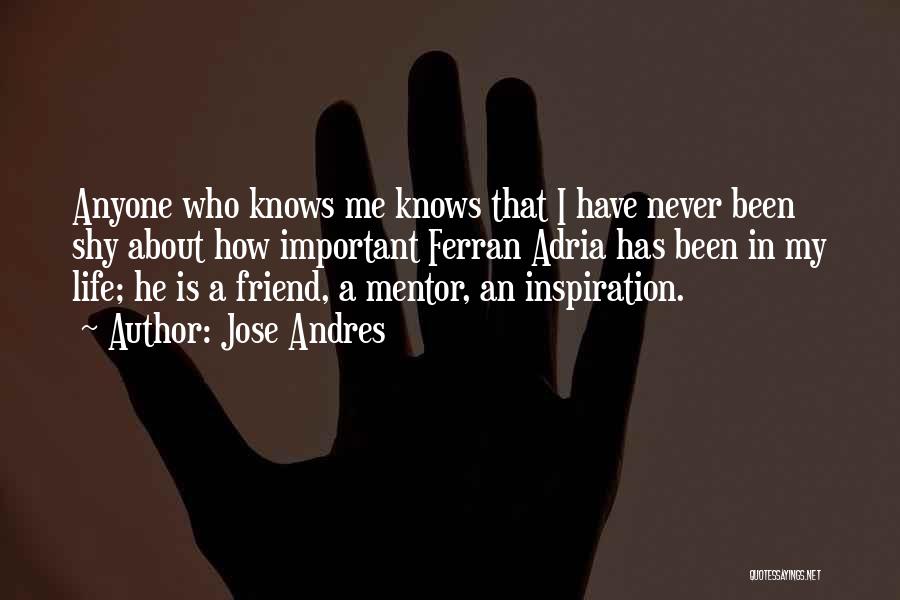 Anyone who knows me knows that I have never been shy about how important Ferran Adria has been in my life; he is a friend, a mentor, an inspiration.
~ Author: Jose Andres

QUOTESSAYINGS.NET